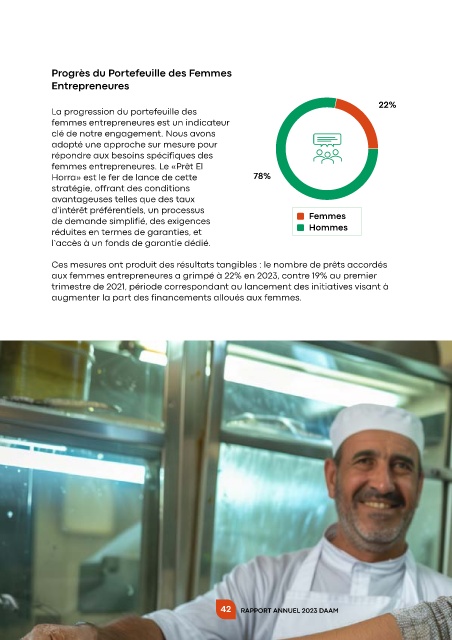 Progrès du Portefeuille des Femmes Entrepreneures

La progression du portefeuille des femmes entrepreneures est un indicateur clé de notre engagement. Nous avons adopté une approche sur mesure pour répondre aux besoins spécifiques des femmes entrepreneures. Le «Prêt El Horra» est le fer de lance de cette stratégie, offrant des conditions avantageuses telles que des taux d'intérêt préférentiels, un processus de demande simplifié, des exigences réduites en termes de garanties, et l'accès à un fonds de garantie dédié.

22%

78%

Femmes
Hommes

Ces mesures ont produit des résultats tangibles : le nombre de prêts accordés aux femmes entrepreneures a grimpé à 22% en 2023, contre 19% au premier trimestre de 2021, période correspondant au lancement des initiatives visant à augmenter la part des financements alloués aux femmes.

42 RAPPORT ANNUEL 2023 DAAM